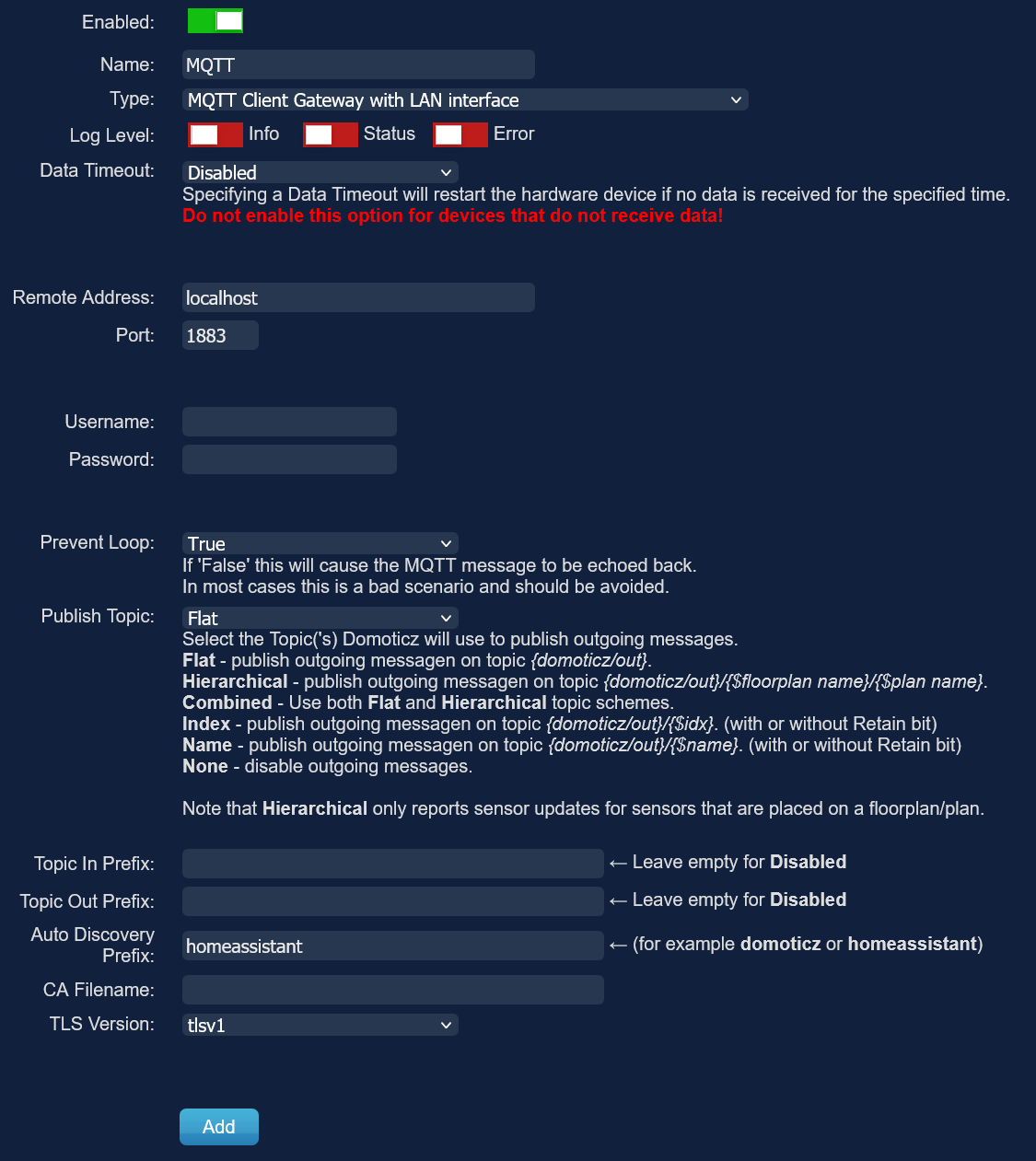 Enabled:

Name: MQTT

Type: MQTT Client Gateway with LAN interface

Log Level: Info Status Error

Data Timeout: Disabled

Specifying a Data Timeout will restart the hardware device if no data is received for the specified time.
Do not enable this option for devices that do not receive data!

Remote Address: localhost

Port: 1883

Username:

Password:

Prevent Loop: True

If 'False' this will cause the MQTT message to be echoed back.
In most cases this is a bad scenario and should be avoided.

Publish Topic: Flat

Select the Topic('s) Domoticz will use to publish outgoing messages.
Flat - publish outgoing messagen on topic {domoticz/out}.
Hierarchical - publish outgoing messagen on topic {domoticz/out}/{$floorplan name}/{$plan name}.
Combined - Use both Flat and Hierarchical topic schemes.
Index - publish outgoing messagen on topic {domoticz/out}/{$idx}. (with or without Retain bit)
Name - publish outgoing messagen on topic {domoticz/out}/{$name}. (with or without Retain bit)
None - disable outgoing messages.

Note that Hierarchical only reports sensor updates for sensors that are placed on a floorplan/plan.

Topic In Prefix: ← Leave empty for Disabled

Topic Out Prefix: ← Leave empty for Disabled

Auto Discovery Prefix: homeassistant ← (for example domoticz or homeassistant)

CA Filename:

TLS Version: tlsv1

Add